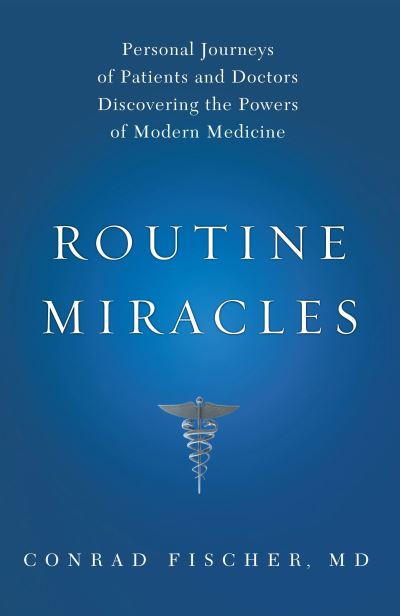 Personal Journeys
of Patients and Doctors
Discovering the Powers
of Modern Medicine

ROUTINE
MIRACLES

CONRAD FISCHER, MD